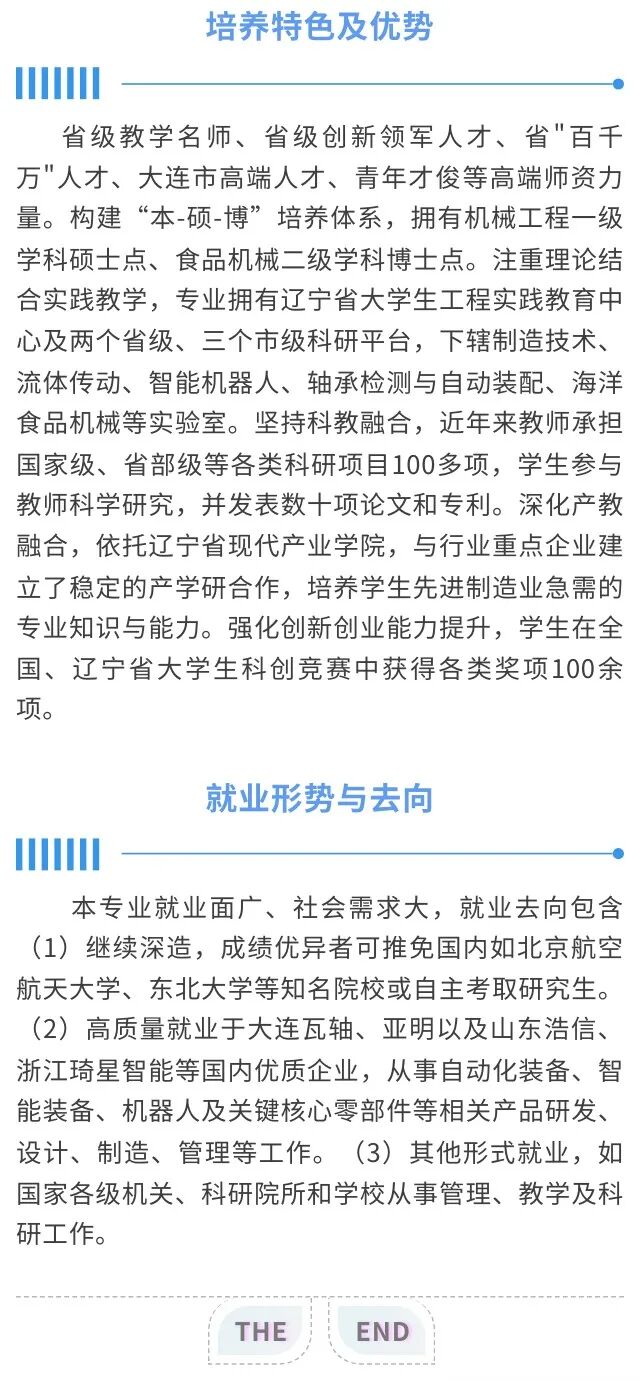 培养特色及优势

省级教学名师、省级创新领军人才、省"百千万"人才、大连市高端人才、青年才俊等高端师资力量。构建“本-硕-博”培养体系，拥有机械工程一级学科硕士点、食品机械二级学科博士点。注重理论结合实践教学，专业拥有辽宁省大学生工程实践教育中心及两个省级、三个市级科研平台，下辖制造技术、流体传动、智能机器人、轴承检测与自动装配、海洋食品机械等实验室。坚持科教融合，近年来教师承担国家级、省部级等各类科研项目100多项，学生参与教师科学研究，并发表数十项论文和专利。深化产教融合，依托辽宁省现代产业学院，与行业重点企业建立了稳定的产学研合作，培养学生先进制造业急需的专业知识与能力。强化创新创业能力提升，学生在全国、辽宁省大学生科创竞赛中获得各类奖项100余项。

就业形势与去向

本专业就业面广、社会需求大，就业去向包含（1）继续深造，成绩优异者可推免国内如北京航空航天大学、东北大学等知名院校或自主考取研究生。（2）高质量就业于大连瓦轴、亚明以及山东浩信、浙江琦星智能等国内优质企业，从事自动化装备、智能装备、机器人及关键核心零部件等相关产品研发、设计、制造、管理等工作。（3）其他形式就业，如国家各级机关、科研院所和学校从事管理、教学及科研工作。

THE END